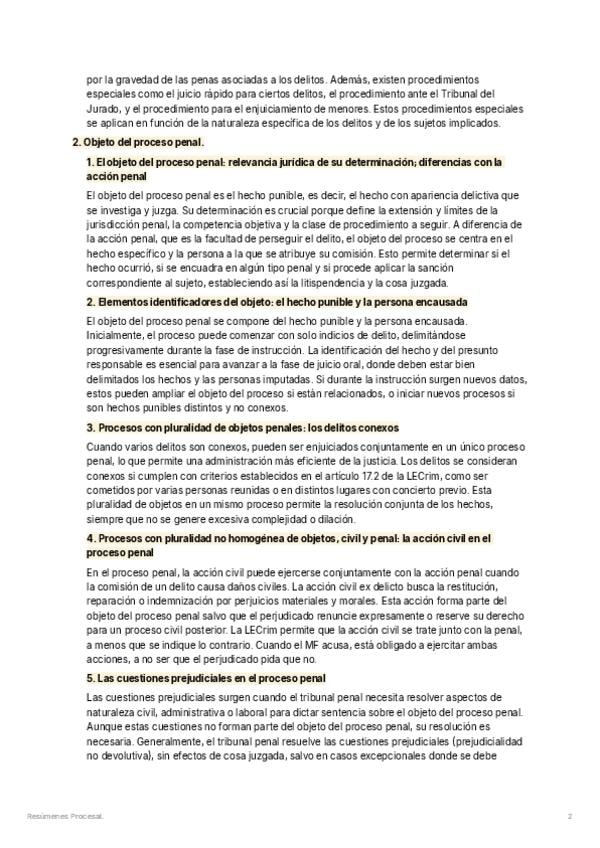 por la gravedad de las penas asociadas a los delitos. Además, existen procedimientos especiales como el juicio rápido para ciertos delitos, el procedimiento ante el Tribunal del Jurado, y el procedimiento para el enjuiciamiento de menores. Estos procedimientos especiales se aplican en función de la naturaleza específica de los delitos y de los sujetos implicados.

2. Objeto del proceso penal.

1. El objeto del proceso penal: relevancia jurídica de su determinación; diferencias con la acción penal

El objeto del proceso penal es el hecho punible, es decir, el hecho con apariencia delictiva que se investiga y juzga. Su determinación es crucial porque define la extensión y límites de la jurisdicción penal, la competencia objetiva y la clase de procedimiento a seguir. A diferencia de la acción penal, que es la facultad de perseguir el delito, el objeto del proceso se centra en el hecho específico y la persona a la que se atribuye su comisión. Esto permite determinar si el hecho ocurrió, si se encuadra en algún tipo penal y si procede aplicar la sanción correspondiente al sujeto, estableciendo así la litispendencia y la cosa juzgada.

2. Elementos identificadores del objeto: el hecho punible y la persona encausada

El objeto del proceso penal se compone del hecho punible y la persona encausada. Inicialmente, el proceso puede comenzar con solo indicios de delito, delimitándose progresivamente durante la fase de instrucción. La identificación del hecho y del presunto responsable es esencial para avanzar a la fase de juicio oral, donde deben estar bien delimitados los hechos y las personas imputadas. Si durante la instrucción surgen nuevos datos, estos pueden ampliar el objeto del proceso si están relacionados, o iniciar nuevos procesos si son hechos punibles distintos y no conexos.

3. Procesos con pluralidad de objetos penales: los delitos conexos

Cuando varios delitos son conexos, pueden ser enjuiciados conjuntamente en un único proceso penal, lo que permite una administración más eficiente de la justicia. Los delitos se consideran conexos si cumplen con criterios establecidos en el artículo 17.2 de la LECrim, como ser cometidos por varias personas reunidas o en distintos lugares con concierto previo. Esta pluralidad de objetos en un mismo proceso permite la resolución conjunta de los hechos, siempre que no se genere excesiva complejidad o dilación.

4. Procesos con pluralidad no homogénea de objetos, civil y penal: la acción civil en el proceso penal

En el proceso penal, la acción civil puede ejercerse conjuntamente con la acción penal cuando la comisión de un delito causa daños civiles. La acción civil ex delicto busca la restitución, reparación o indemnización por perjuicios materiales y morales. Esta acción forma parte del objeto del proceso penal salvo que el perjudicado renuncie expresamente o reserve su derecho para un proceso civil posterior. La LECrim permite que la acción civil se trate junto con la penal, a menos que se indique lo contrario. Cuando el MF acusa, está obligado a ejercitar ambas acciones, a no ser que el perjudicado pida que no.

5. Las cuestiones prejudiciales en el proceso penal

Las cuestiones prejudiciales surgen cuando el tribunal penal necesita resolver aspectos de naturaleza civil, administrativa o laboral para dictar sentencia sobre el objeto del proceso penal. Aunque estas cuestiones no forman parte del objeto del proceso penal, su resolución es necesaria. Generalmente, el tribunal penal resuelve las cuestiones prejudiciales (prejudicialidad no devolutiva), sin efectos de cosa juzgada, salvo en casos excepcionales donde se debe

Resúmenes Procesal.

2